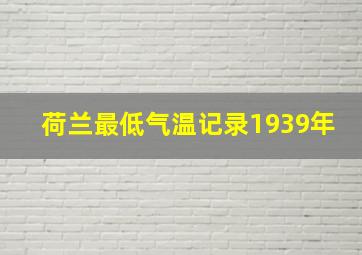 荷兰最低气温记录1939年